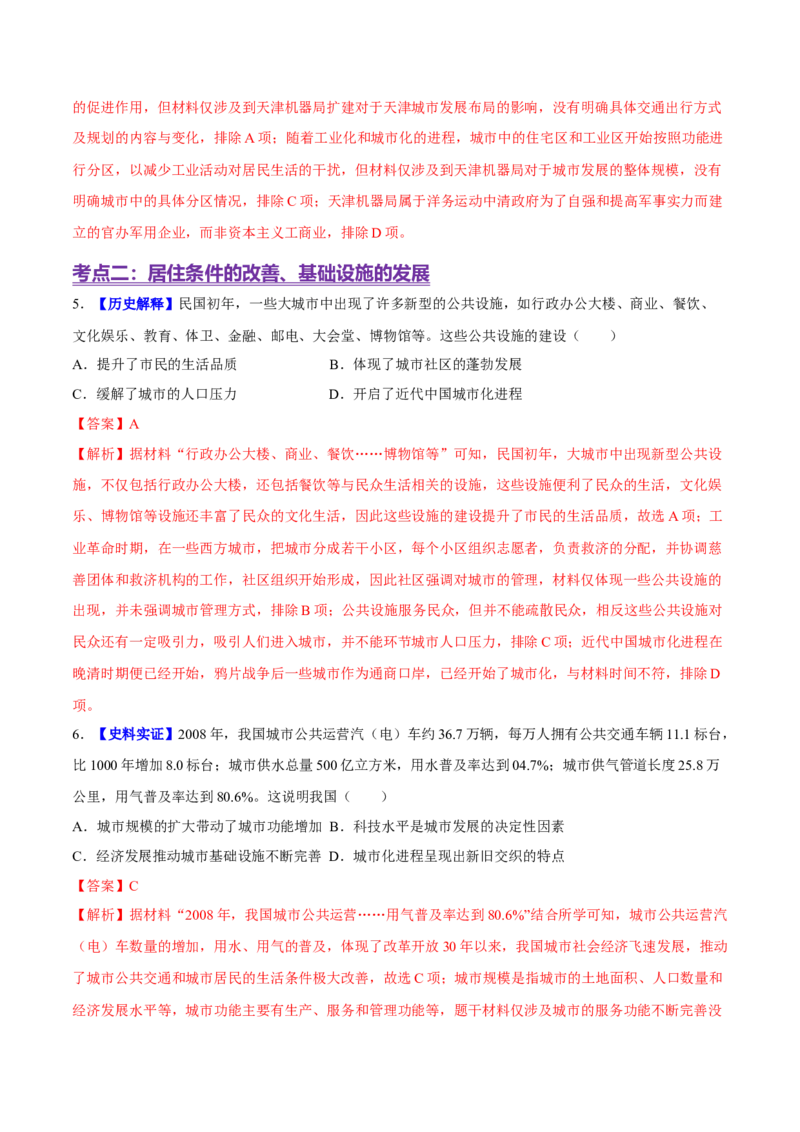 的促进作用，但材料仅涉及到天津机器局扩建对于天津城市发展布局的影响，没有明确具体交通出行方式及规划的内容与变化，排除A项；随着工业化和城市化的进程，城市中的住宅区和工业区开始按照功能进行分区，以减少工业活动对居民生活的干扰，但材料仅涉及到天津机器局对于城市发展的整体规模，没有明确城市中的具体分区情况，排除C项；天津机器局属于洋务运动中清政府为了自强和提高军事实力而建立的官办军用企业，而非资本主义工商业，排除D项。

考点二：居住条件的改善、基础设施的发展

5．【历史解释】民国初年，一些大城市中出现了许多新型的公共设施，如行政办公大楼、商业、餐饮、文化娱乐、教育、体卫、金融、邮电、大会堂、博物馆等。这些公共设施的建设（　　）

A．提升了市民的生活品质　　B．体现了城市社区的蓬勃发展

C．缓解了城市的人口压力　　D．开启了近代中国城市化进程

【答案】A

【解析】据材料“行政办公大楼、商业、餐饮……博物馆等”可知，民国初年，大城市中出现新型公共设施，不仅包括行政办公大楼，还包括餐饮等与民众生活相关的设施，这些设施便利了民众的生活，文化娱乐、博物馆等设施还丰富了民众的文化生活，因此这些设施的建设提升了市民的生活品质，故选A项；工业革命时期，在一些西方城市，把城市分成若干小区，每个小区组织志愿者，负责救济的分配，并协调慈善团体和救济机构的工作，社区组织开始形成，因此社区强调对城市的管理，材料仅体现一些公共设施的出现，并未强调城市管理方式，排除B项；公共设施服务民众，但并不能疏散民众，相反这些公共设施对民众还有一定吸引力，吸引人们进入城市，并不能环节城市人口压力，排除C项；近代中国城市化进程在晚清时期便已经开始，鸦片战争后一些城市作为通商口岸，已经开始了城市化，与材料时间不符，排除D项。

6．【史料实证】2008年，我国城市公共运营汽（电）车约36.7万辆，每万人拥有公共交通车辆11.1标台，比1000年增加8.0标台；城市供水总量500亿立方米，用水普及率达到04.7%；城市供气管道长度25.8万公里，用气普及率达到80.6%。这说明我国（　　）

A．城市规模的扩大带动了城市功能增加 B．科技水平是城市发展的决定性因素

C．经济发展推动城市基础设施不断完善 D．城市化进程呈现出新旧交织的特点

【答案】C

【解析】据材料“2008年，我国城市公共运营……用气普及率达到80.6%”结合所学可知，城市公共运营汽（电）车数量的增加，用水、用气的普及，体现了改革开放30年以来，我国城市社会经济飞速发展，推动了城市公共交通和城市居民的生活条件极大改善，故选C项；城市规模是指城市的土地面积、人口数量和经济发展水平等，城市功能主要有生产、服务和管理功能等，题干材料仅涉及城市的服务功能不断完善没